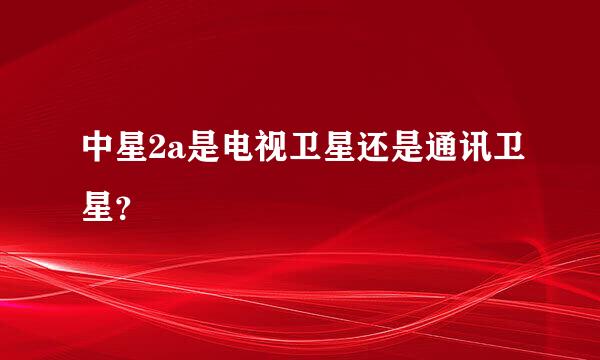 中星2a是电视卫星还是通讯卫星？